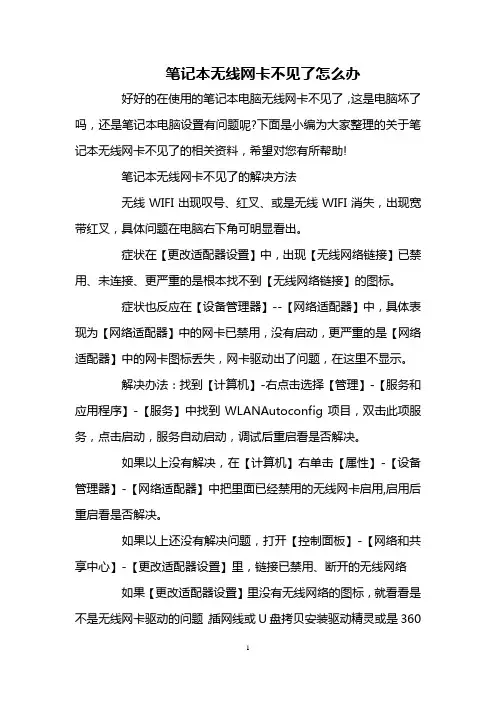 笔记本无线网卡不见了怎么办

好好的在使用的笔记本电脑无线网卡不见了，这是电脑坏了吗，还是笔记本电脑设置有问题呢?下面是小编为大家整理的关于笔记本无线网卡不见了的相关资料，希望对您有所帮助!

笔记本无线网卡不见了的解决方法

无线 WIFI 出现叹号、红叉、或是无线 WIFI 消失，出现宽带红叉，具体问题在电脑右下角可明显看出。

症状在【更改适配器设置】中，出现【无线网络链接】已禁用、未连接、更严重的是根本找不到【无线网络链接】的图标。

症状也反应在【设备管理器】--【网络适配器】中，具体表现为【网络适配器】中的网卡已禁用，没有启动，更严重的是【网络适配器】中的网卡图标丢失，网卡驱动出了问题，在这里不显示。

解决办法：找到【计算机】-右点击选择【管理】-【服务和应用程序】-【服务】中找到 WLANAutoconfig 项目，双击此项服务，点击启动，服务自动启动，调试后重启看是否解决。

如果以上没有解决，在【计算机】右单击【属性】-【设备管理器】-【网络适配器】中把里面已经禁用的无线网卡启用,启用后重启看是否解决。

如果以上还没有解决问题，打开【控制面板】-【网络和共享中心】-【更改适配器设置】里，链接已禁用、断开的无线网络

如果【更改适配器设置】里没有无线网络的图标，就看看是不是无线网卡驱动的问题,插网线或 U 盘拷贝安装驱动精灵或是 360

1